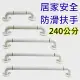 居家安全
防滑扶手
240公分